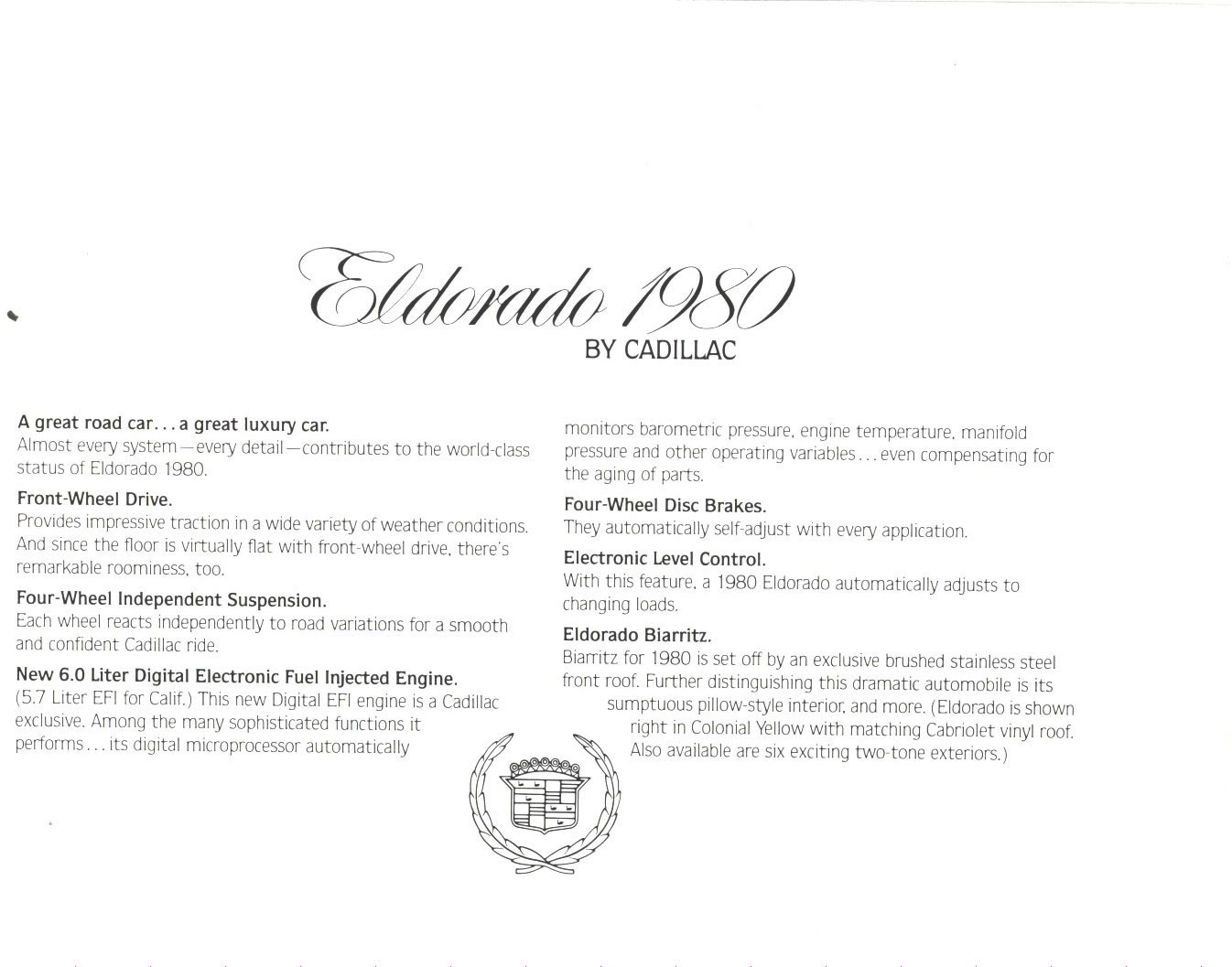 Eldorado 1980
BY CADILLAC

A great road car... a great luxury car.
Almost every system—every detail—contributes to the world-class status of Eldorado 1980.

Front-Wheel Drive.
Provides impressive traction in a wide variety of weather conditions. And since the floor is virtually flat with front-wheel drive, there's remarkable roominess, too.

Four-Wheel Independent Suspension.
Each wheel reacts independently to road variations for a smooth and confident Cadillac ride.

New 6.0 Liter Digital Electronic Fuel Injected Engine.
(5.7 Liter EFI for Calif.) This new Digital EFI engine is a Cadillac exclusive. Among the many sophisticated functions it performs... its digital microprocessor automatically monitors barometric pressure, engine temperature, manifold pressure and other operating variables... even compensating for the aging of parts.

Four-Wheel Disc Brakes.
They automatically self-adjust with every application.

Electronic Level Control.
With this feature, a 1980 Eldorado automatically adjusts to changing loads.

Eldorado Biarritz.
Biarritz for 1980 is set off by an exclusive brushed stainless steel front roof. Further distinguishing this dramatic automobile is its sumptuous pillow-style interior, and more. (Eldorado is shown right in Colonial Yellow with matching Cabriolet vinyl roof. Also available are six exciting two-tone exteriors.)